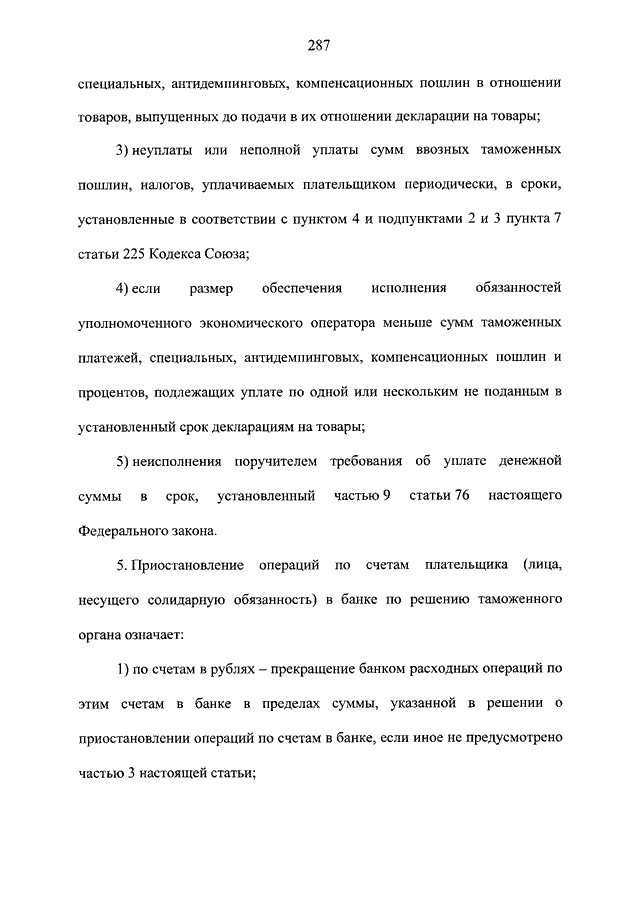 287

специальных, антидемпинговых, компенсационных пошлин в отношении товаров, выпущенных до подачи в их отношении декларации на товары;

3) неуплаты или неполной уплаты сумм ввозных таможенных пошлин, налогов, уплачиваемых плательщиком периодически, в сроки, установленные в соответствии с пунктом 4 и подпунктами 2 и 3 пункта 7 статьи 225 Кодекса Союза;

4) если размер обеспечения исполнения обязанностей уполномоченного экономического оператора меньше сумм таможенных платежей, специальных, антидемпинговых, компенсационных пошлин и процентов, подлежащих уплате по одной или нескольким не поданным в установленный срок декларациям на товары;

5) неисполнения поручителем требования об уплате денежной суммы в срок, установленный частью 9 статьи 76 настоящего Федерального закона.

5. Приостановление операций по счетам плательщика (лица, несущего солидарную обязанность) в банке по решению таможенного органа означает:

1) по счетам в рублях – прекращение банком расходных операций по этим счетам в банке в пределах суммы, указанной в решении о приостановлении операций по счетам в банке, если иное не предусмотрено частью 3 настоящей статьи;